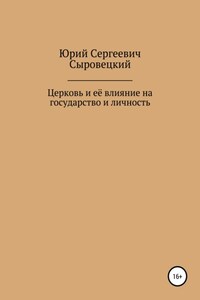 Юрий Сергеевич Сыровецкий

Церковь и её влияние на государство и личность

16+